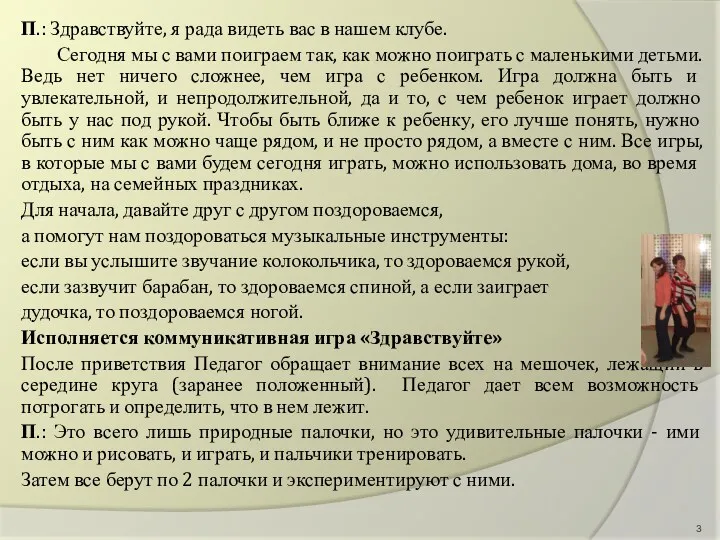 П.: Здравствуйте, я рада видеть вас в нашем клубе.

Сегодня мы с вами поиграем так, как можно поиграть с маленькими детьми. Ведь нет ничего сложнее, чем игра с ребенком. Игра должна быть и увлекательной, и непродолжительной, да и то, с чем ребенок играет должно быть у нас под рукой. Чтобы быть ближе к ребенку, его лучше понять, нужно быть с ним как можно чаще рядом, и не просто рядом, а вместе с ним. Все игры, в которые мы с вами будем сегодня играть, можно использовать дома, во время отдыха, на семейных праздниках.

Для начала, давайте друг с другом поздороваемся,

а помогут нам поздороваться музыкальные инструменты:

если вы услышите звучание колокольчика, то здороваемся рукой,

если зазвучит барабан, то здороваемся спиной, а если заиграет

дудочка, то поздороваемся ногой.

Исполняется коммуникативная игра «Здравствуйте»

После приветствия Педагог обращает внимание всех на мешочек, лежащий в середине круга (заранее положенный). Педагог дает всем возможность потрогать и определить, что в нем лежит.

П.: Это всего лишь природные палочки, но это удивительные палочки - ими можно и рисовать, и играть, и пальчики тренировать.

Затем все берут по 2 палочки и экспериментируют с ними.

3